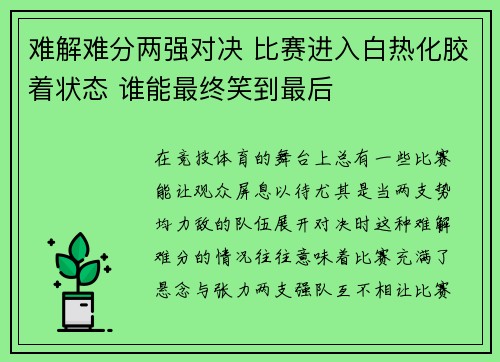 难解难分两强对决 比赛进入白热化胶着状态 谁能最终笑到最后

在竞技体育的舞台上总有一些比赛能让观众屏息以待尤其是当两支势均力敌的队伍展开对决时这种难解难分的情况往往意味着比赛充满了悬念与张力两支强队互不相让比赛